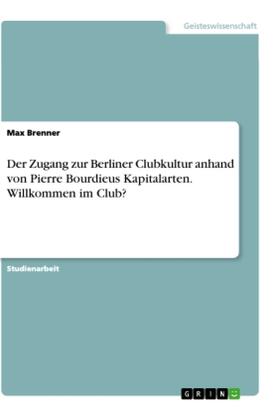 Geisteswissenschaft

Max Brenner

Der Zugang zur Berliner Clubkultur anhand von Pierre Bourdieus Kapitalarten. Willkommen im Club?

Studienarbeit

GRIN